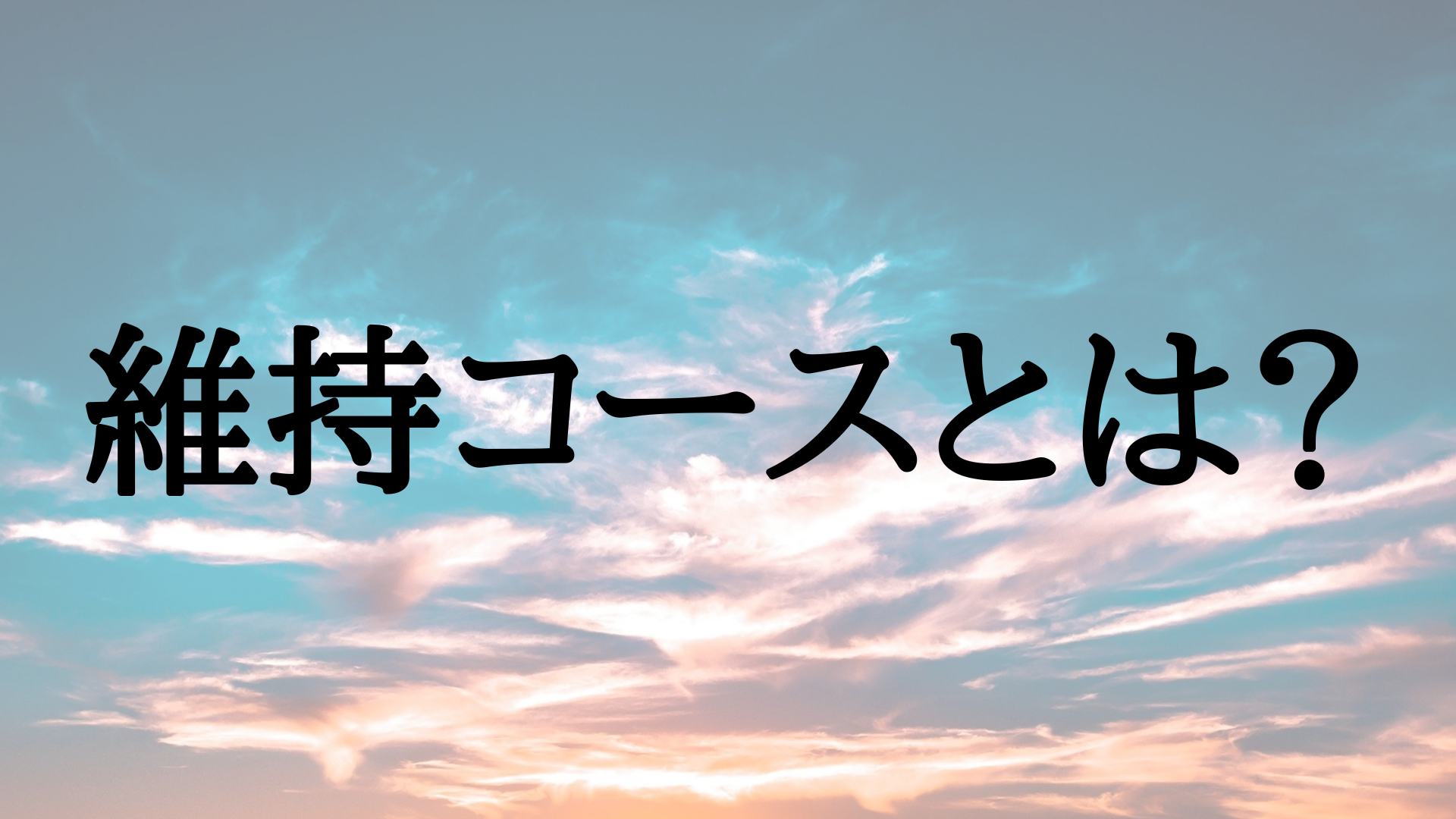 維持コースとは?